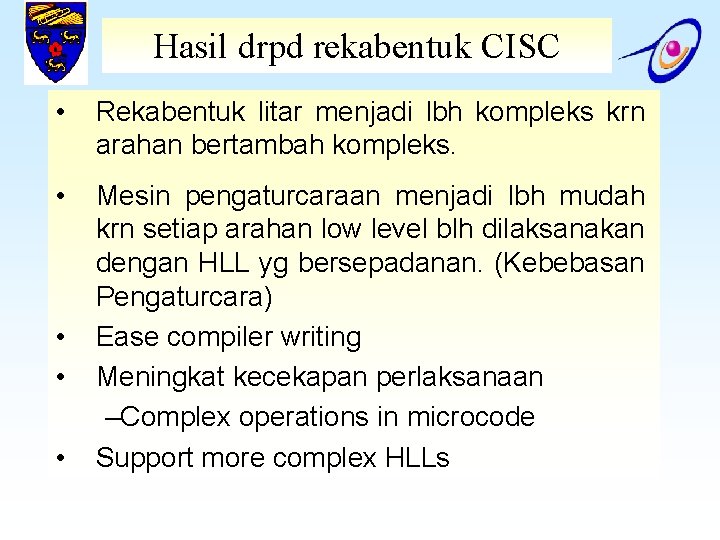 Hasil drpd rekabentuk CISC

• Rekabentuk litar menjadi lbh kompleks krn arahan bertambah kompleks.

• Mesin pengaturcaraan menjadi lbh mudah krn setiap arahan low level blh dilaksanakan dengan HLL yg bersepadanan. (Kebebasan Pengaturcara)

• Ease compiler writing

• Meningkat kecekapan perlaksanaan

–Complex operations in microcode

• Support more complex HLLs